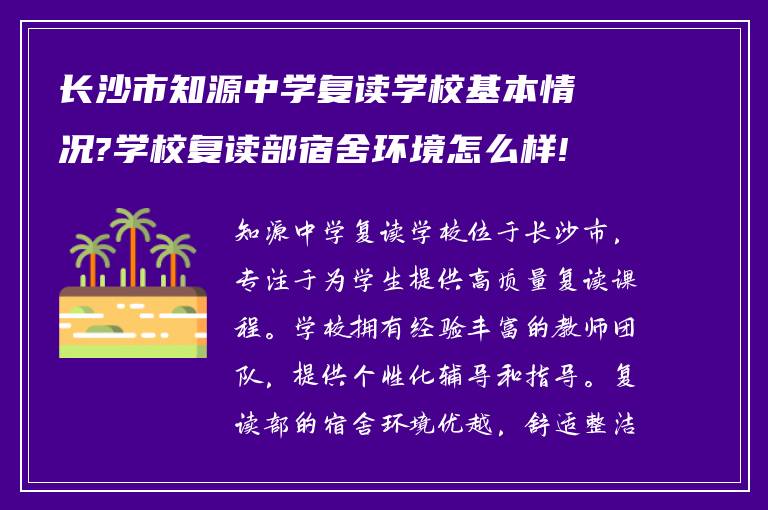 长沙市知源中学复读学校基本情况?学校复读部宿舍环境怎么样!

知源中学复读学校位于长沙市，专注于为学生提供高质量复读课程。学校拥有经验丰富的教师团队，提供个性化辅导和指导。复读部的宿舍环境优越，舒适整洁